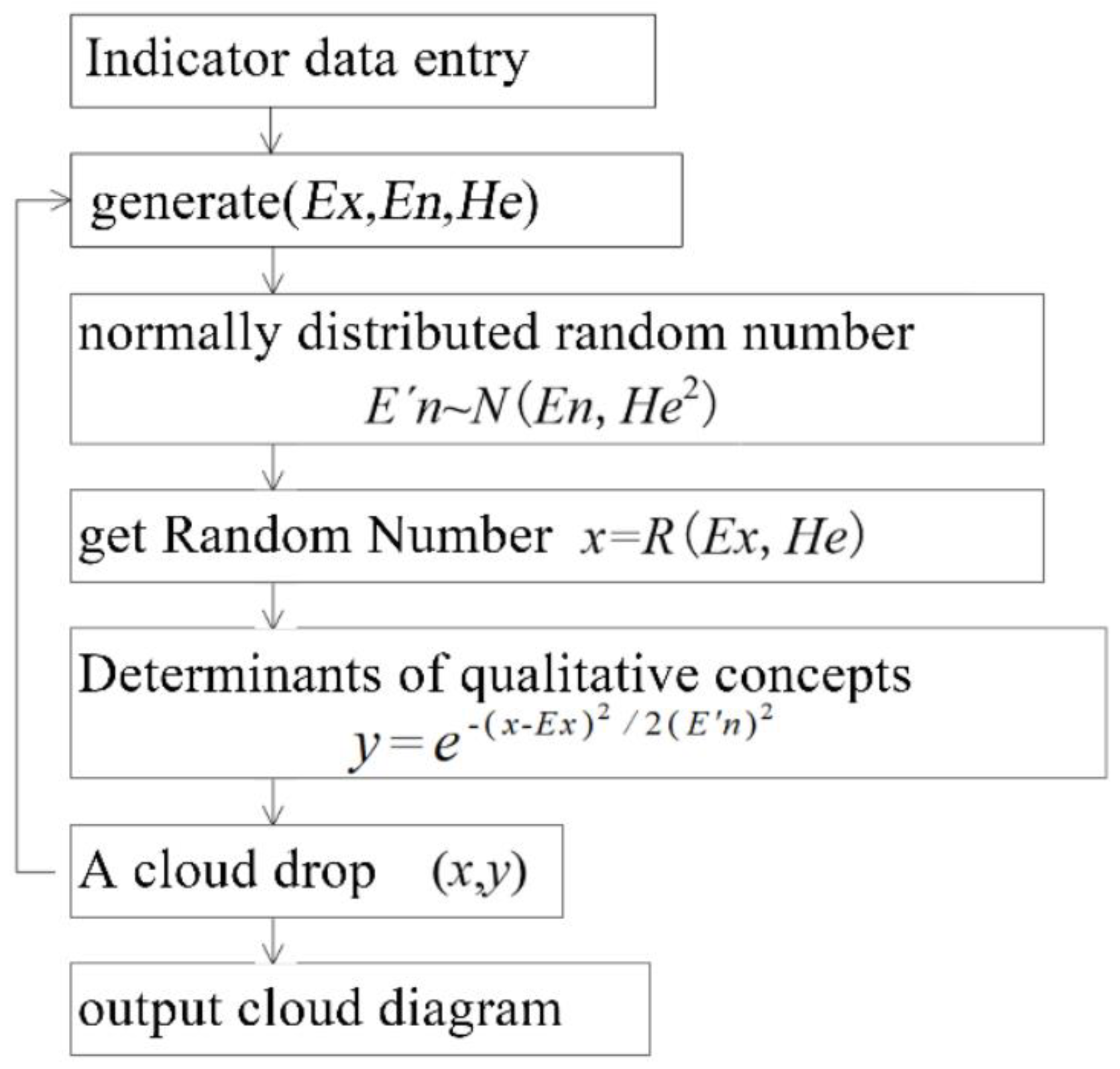 Indicator data entry

generate($Ex,En,He$)

normally distributed random number
$E'n \sim N(En, He^2)$

get Random Number $x=R(Ex, He)$

Determinants of qualitative concepts
$y=e^{-(x-Ex)^2/2(E'n)^2}$

A cloud drop $(x,y)$

output cloud diagram